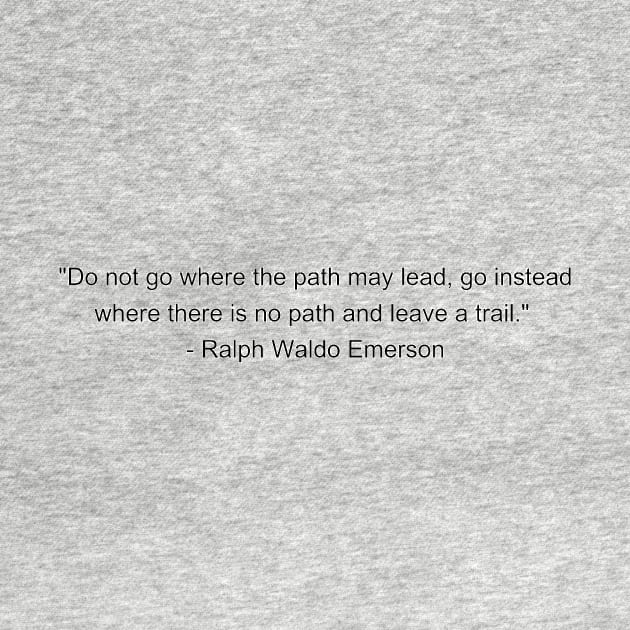 "Do not go where the path may lead, go instead where there is no path and leave a trail."
- Ralph Waldo Emerson